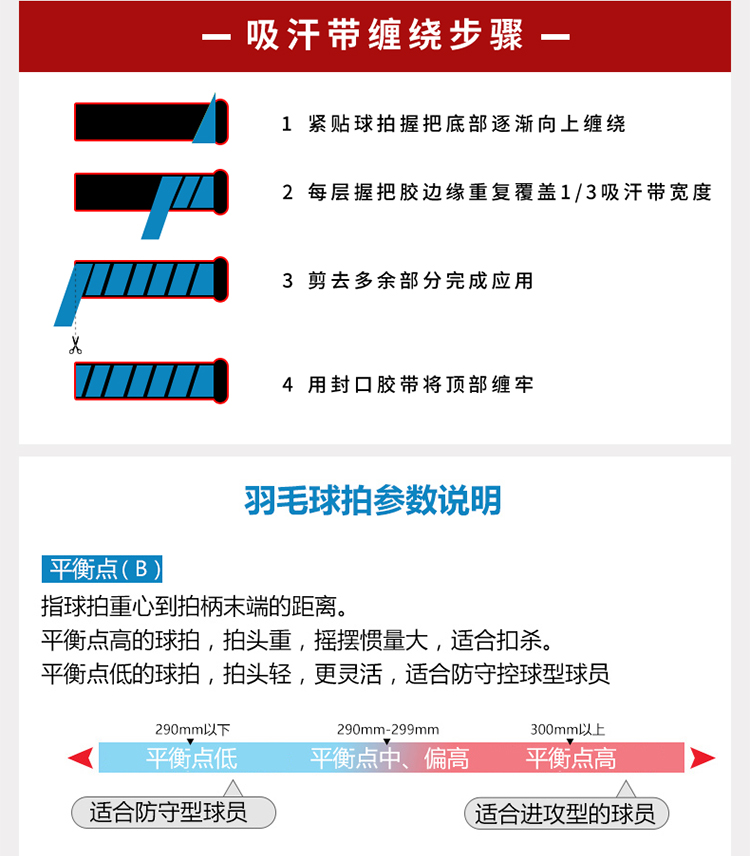 — 吸汗带缠绕步骤 —

1 紧贴球拍握把底部逐渐向上缠绕

2 每层握把胶边缘重复覆盖1/3吸汗带宽度

3 剪去多余部分完成应用

4 用封口胶带将顶部缠牢

羽毛球拍参数说明

平衡点（B）

指球拍重心到拍柄末端的距离。
平衡点高的球拍，拍头重，摇摆惯量大，适合扣杀。
平衡点低的球拍，拍头轻，更灵活，适合防守控球型球员

290mm以下
290mm-299mm
300mm以上

平衡点低
平衡点中、偏高
平衡点高

适合防守型球员
适合进攻型的球员